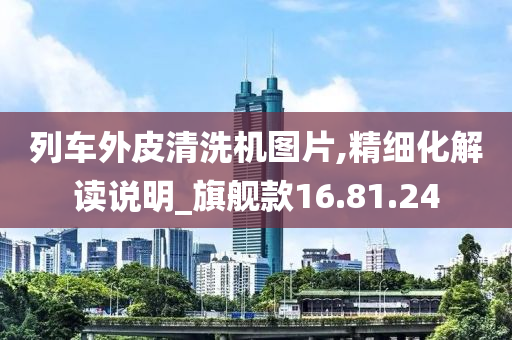 列车外皮清洗机图片,精细化解读说明_旗舰款16.81.24